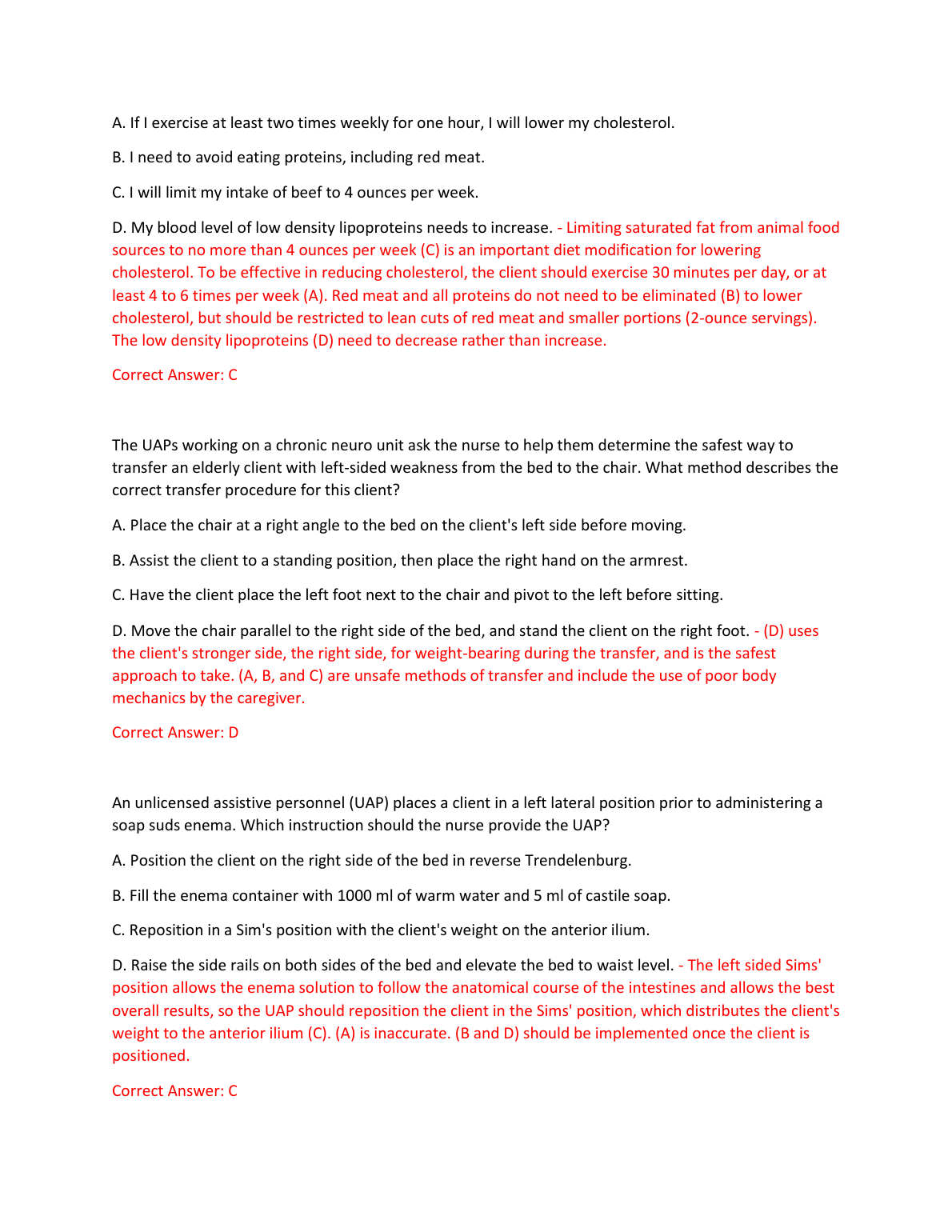 A. If I exercise at least two times weekly for one hour, I will lower my cholesterol.

B. I need to avoid eating proteins, including red meat.

C. I will limit my intake of beef to 4 ounces per week.

D. My blood level of low density lipoproteins needs to increase. - Limiting saturated fat from animal food sources to no more than 4 ounces per week (C) is an important diet modification for lowering cholesterol. To be effective in reducing cholesterol, the client should exercise 30 minutes per day, or at least 4 to 6 times per week (A). Red meat and all proteins do not need to be eliminated (B) to lower cholesterol, but should be restricted to lean cuts of red meat and smaller portions (2-ounce servings). The low density lipoproteins (D) need to decrease rather than increase.

Correct Answer: C

The UAPs working on a chronic neuro unit ask the nurse to help them determine the safest way to transfer an elderly client with left-sided weakness from the bed to the chair. What method describes the correct transfer procedure for this client?

A. Place the chair at a right angle to the bed on the client's left side before moving.

B. Assist the client to a standing position, then place the right hand on the armrest.

C. Have the client place the left foot next to the chair and pivot to the left before sitting.

D. Move the chair parallel to the right side of the bed, and stand the client on the right foot. - (D) uses the client's stronger side, the right side, for weight-bearing during the transfer, and is the safest approach to take. (A, B, and C) are unsafe methods of transfer and include the use of poor body mechanics by the caregiver.

Correct Answer: D

An unlicensed assistive personnel (UAP) places a client in a left lateral position prior to administering a soap suds enema. Which instruction should the nurse provide the UAP?

A. Position the client on the right side of the bed in reverse Trendelenburg.

B. Fill the enema container with 1000 ml of warm water and 5 ml of castile soap.

C. Reposition in a Sim's position with the client's weight on the anterior ilium.

D. Raise the side rails on both sides of the bed and elevate the bed to waist level. - The left sided Sims' position allows the enema solution to follow the anatomical course of the intestines and allows the best overall results, so the UAP should reposition the client in the Sims' position, which distributes the client's weight to the anterior ilium (C). (A) is inaccurate. (B and D) should be implemented once the client is positioned.

Correct Answer: C